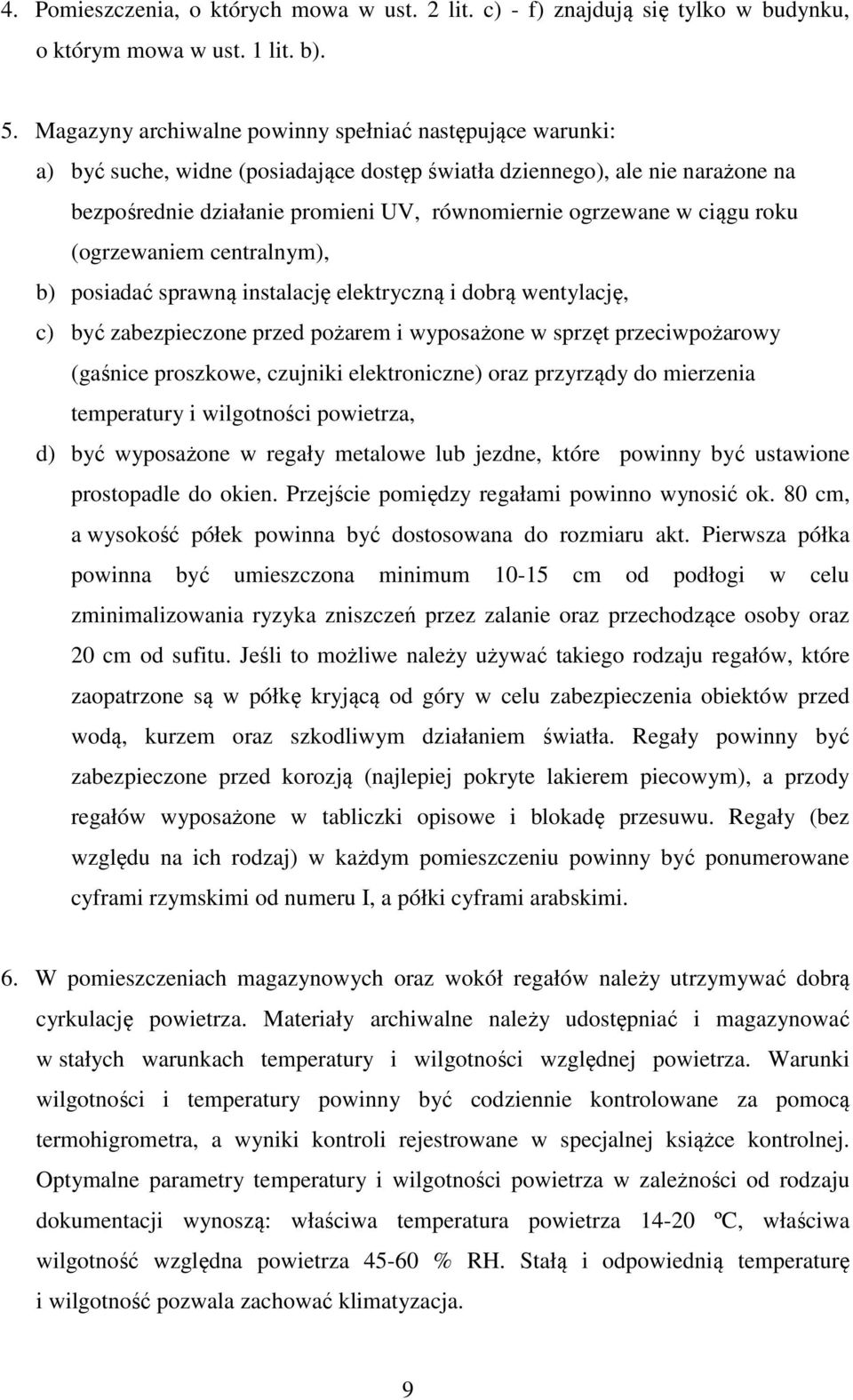 4. Pomieszczenia, o których mowa w ust. 2 lit. c) - f) znajdują się tylko w budynku, o którym mowa w ust. 1 lit. b).

5. Magazyny archiwalne powinny spełniać następujące warunki:

a) być suche, widne (posiadające dostęp światła dziennego), ale nie narażone na bezpośrednie działanie promieni UV, równomiernie ogrzewane w ciągu roku (ogrzewaniem centralnym),

b) posiadać sprawną instalację elektryczną i dobrą wentylację,

c) być zabezpieczone przed pożarem i wyposażone w sprzęt przeciwpożarowy (gaśnice proszkowe, czujniki elektroniczne) oraz przyrządy do mierzenia temperatury i wilgotności powietrza,

d) być wyposażone w regały metalowe lub jezdne, które powinny być ustawione prostopadle do okien. Przejście pomiędzy regałami powinno wynosić ok. 80 cm, a wysokość półek powinna być dostosowana do rozmiaru akt. Pierwsza półka powinna być umieszczona minimum 10-15 cm od podłogi w celu zminimalizowania ryzyka zniszczeń przez zalanie oraz przechodzące osoby oraz 20 cm od sufitu. Jeśli to możliwe należy używać takiego rodzaju regałów, które zaopatrzone są w półkę kryjącą od góry w celu zabezpieczenia obiektów przed wodą, kurzem oraz szkodliwym działaniem światła. Regały powinny być zabezpieczone przed korozją (najlepiej pokryte lakierem piecowym), a przody regałów wyposażone w tabliczki opisowe i blokadę przesuwu. Regały (bez względu na ich rodzaj) w każdym pomieszczeniu powinny być ponumerowane cyframi rzymskimi od numeru I, a półki cyframi arabskimi.

6. W pomieszczeniach magazynowych oraz wokół regałów należy utrzymywać dobrą cyrkulację powietrza. Materiały archiwalne należy udostępniać i magazynować w stałych warunkach temperatury i wilgotności względnej powietrza. Warunki wilgotności i temperatury powinny być codziennie kontrolowane za pomocą termohigrometra, a wyniki kontroli rejestrowane w specjalnej książce kontrolnej. Optymalne parametry temperatury i wilgotności powietrza w zależności od rodzaju dokumentacji wynoszą: właściwa temperatura powietrza 14-20 ºC, właściwa wilgotność względna powietrza 45-60 % RH. Stałą i odpowiednią temperaturę i wilgotność pozwala zachować klimatyzacja.

9